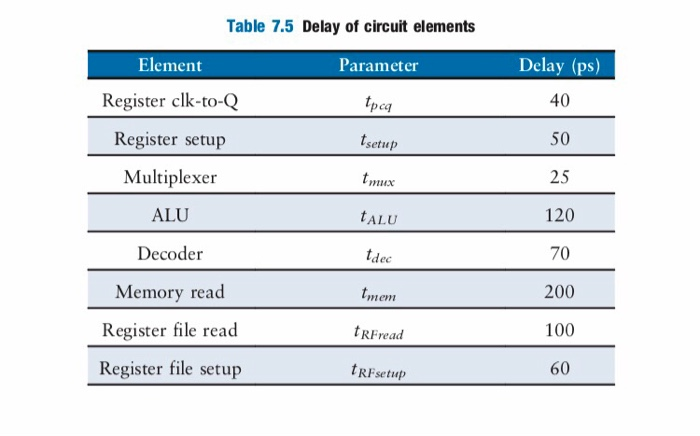 Table 7.5 Delay of circuit elements

| Element | Parameter | Delay (ps) |
|---|---|---|
| Register clk-to-Q | $t_{pcq}$ | 40 |
| Register setup | $t_{setup}$ | 50 |
| Multiplexer | $t_{mux}$ | 25 |
| ALU | $t_{ALU}$ | 120 |
| Decoder | $t_{dec}$ | 70 |
| Memory read | $t_{mem}$ | 200 |
| Register file read | $t_{RFread}$ | 100 |
| Register file setup | $t_{RFsetup}$ | 60 |